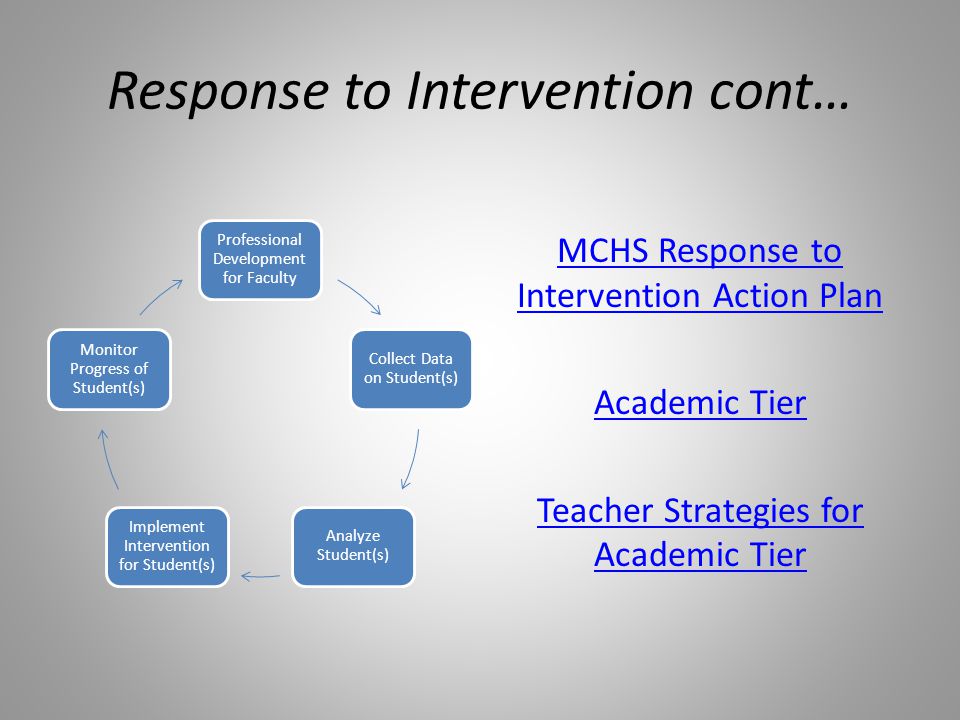 Response to Intervention cont…

Professional Development for Faculty

Collect Data on Student(s)

Analyze Student(s)

Implement Intervention for Student(s)

Monitor Progress of Student(s)

MCHS Response to Intervention Action Plan

Academic Tier

Teacher Strategies for Academic Tier